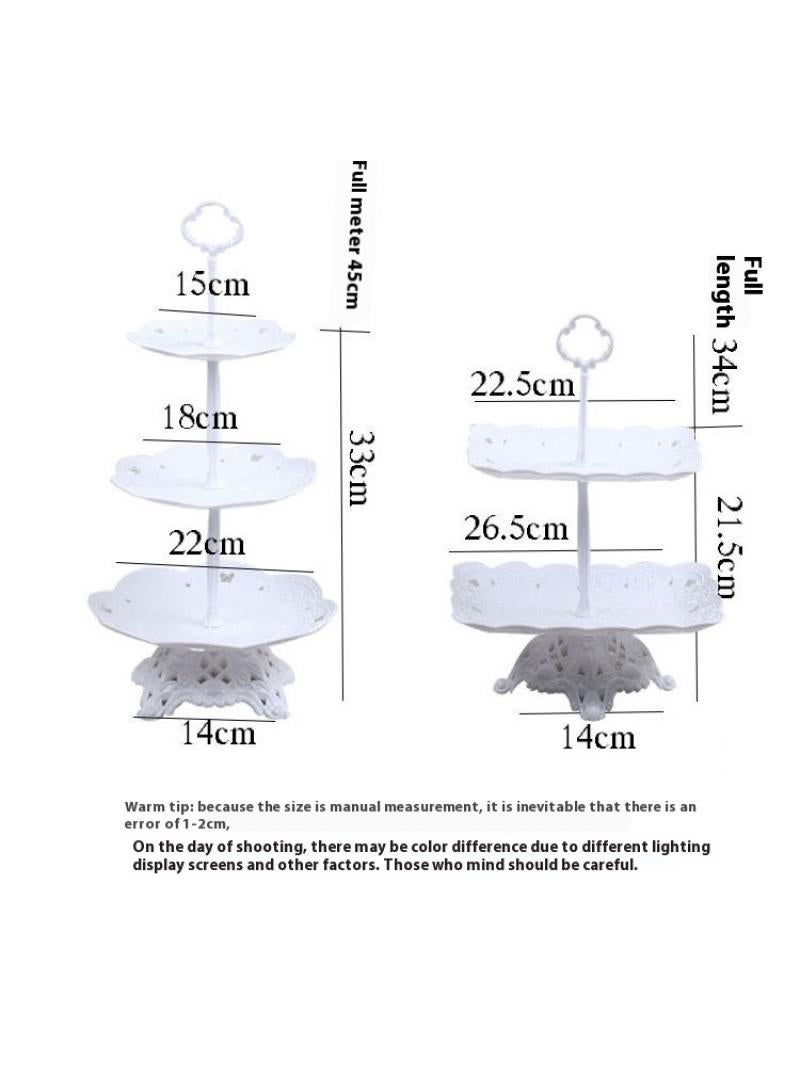 Full meter 45cm

15cm

18cm

22cm

33cm

14cm

Full length 34cm

22.5cm

26.5cm

21.5cm

14cm

Warm tip: because the size is manual measurement, it is inevitable that there is an error of 1-2cm,

On the day of shooting, there may be color difference due to different lighting display screens and other factors. Those who mind should be careful.